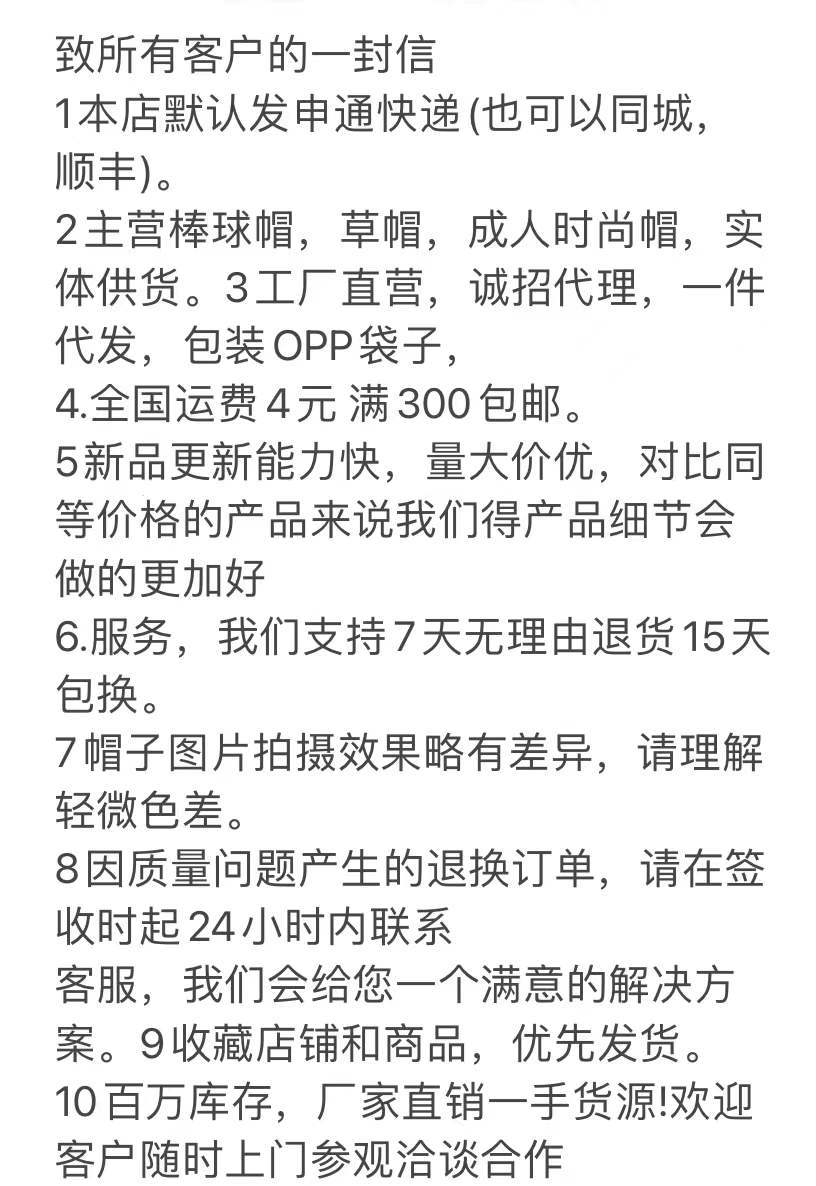 致所有客户的一封信
1本店默认发申通快递(也可以同城，顺丰)。
2主营棒球帽，草帽，成人时尚帽，实体供货。3工厂直营，诚招代理，一件代发，包装OPP袋子，
4.全国运费4元 满300包邮。
5新品更新能力快，量大价优，对比同等价格的产品来说我们得产品细节会做的更加好
6.服务，我们支持7天无理由退货15天包换。
7帽子图片拍摄效果略有差异，请理解轻微色差。
8因质量问题产生的退换订单，请在签收时起24小时内联系
客服，我们会给您一个满意的解决方案。9收藏店铺和商品，优先发货。
10百万库存，厂家直销一手货源!欢迎客户随时上门参观洽谈合作